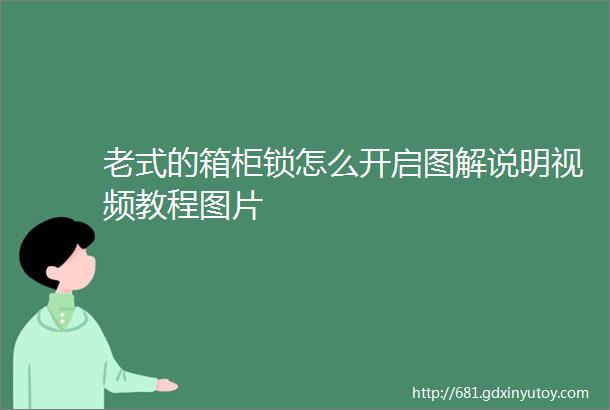 老式的箱柜锁怎么开启图解说明视频教程图片

http://681.gdxinyutoy.com